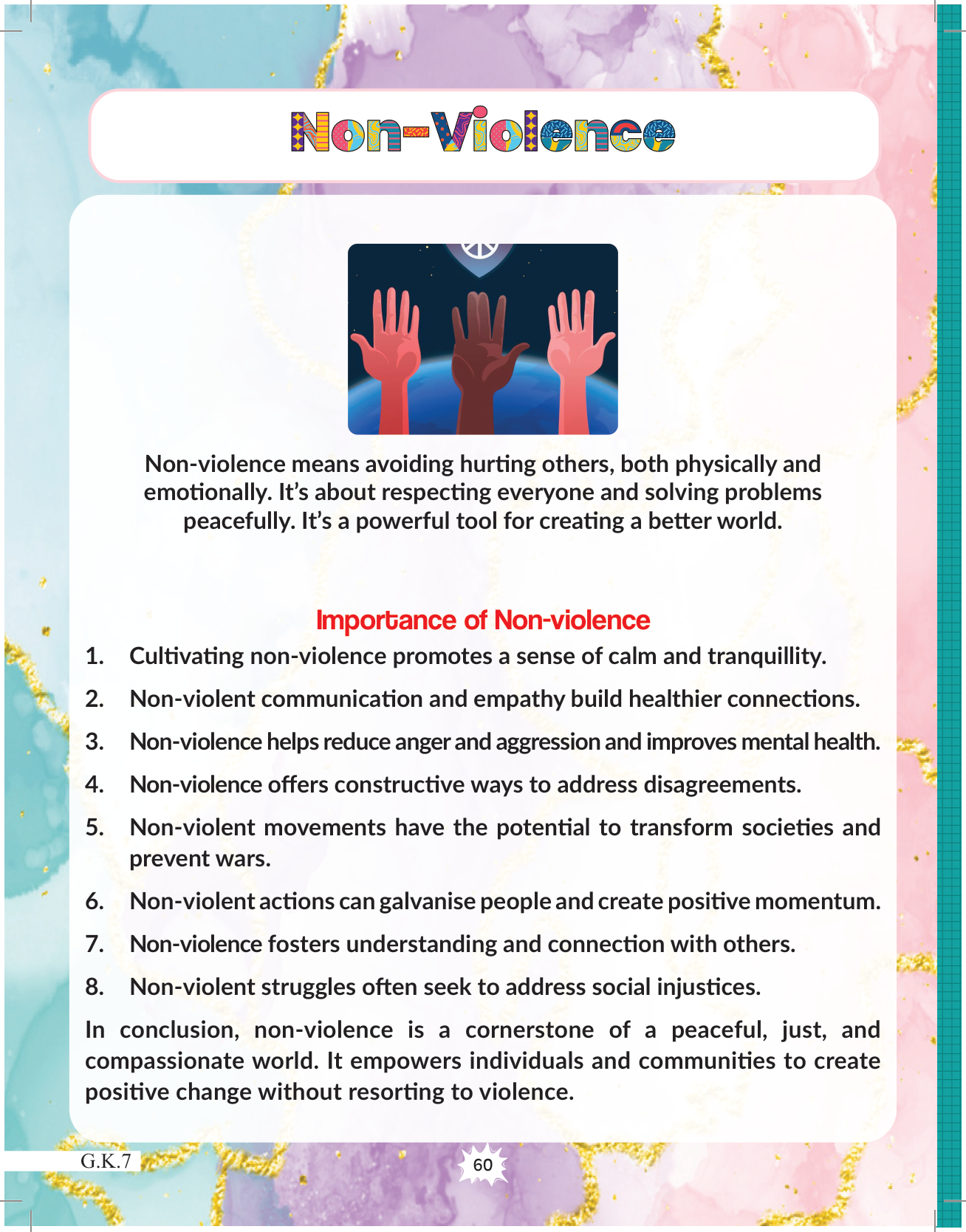 Non-Violence

Non-violence means avoiding hurting others, both physically and emotionally. It's about respecting everyone and solving problems peacefully. It's a powerful tool for creating a better world.

Importance of Non-violence

1. Cultivating non-violence promotes a sense of calm and tranquillity.

2. Non-violent communication and empathy build healthier connections.

3. Non-violence helps reduce anger and aggression and improves mental health.

4. Non-violence offers constructive ways to address disagreements.

5. Non-violent movements have the potential to transform societies and prevent wars.

6. Non-violent actions can galvanise people and create positive momentum.

7. Non-violence fosters understanding and connection with others.

8. Non-violent struggles often seek to address social injustices.

In conclusion, non-violence is a cornerstone of a peaceful, just, and compassionate world. It empowers individuals and communities to create positive change without resorting to violence.

G.K.7

60